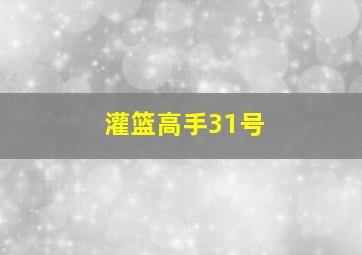 灌篮高手31号